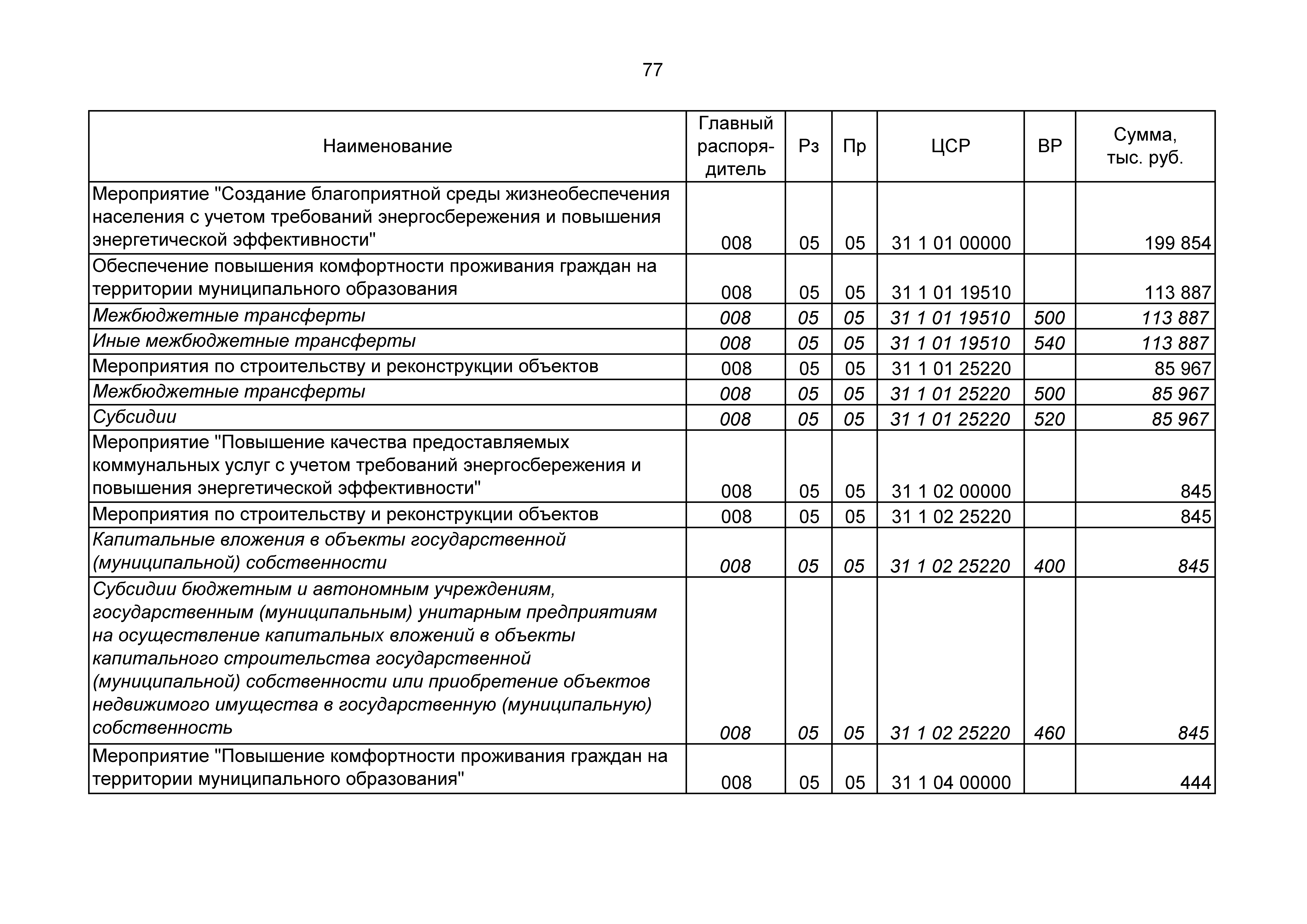 77

| Наименование | Главный распорядитель | Рз | Пр | ЦСР | ВР | Сумма, тыс. руб. |
|---|---|---|---|---|---|---|
| Мероприятие "Создание благоприятной среды жизнеобеспечения населения с учетом требований энергосбережения и повышения энергетической эффективности" | 008 | 05 | 05 | 31 1 01 00000 | | 199 854 |
| Обеспечение повышения комфортности проживания граждан на территории муниципального образования | 008 | 05 | 05 | 31 1 01 19510 | | 113 887 |
| Межбюджетные трансферты | 008 | 05 | 05 | 31 1 01 19510 | 500 | 113 887 |
| Иные межбюджетные трансферты | 008 | 05 | 05 | 31 1 01 19510 | 540 | 113 887 |
| Мероприятия по строительству и реконструкции объектов | 008 | 05 | 05 | 31 1 01 25220 | | 85 967 |
| Межбюджетные трансферты | 008 | 05 | 05 | 31 1 01 25220 | 500 | 85 967 |
| Субсидии | 008 | 05 | 05 | 31 1 01 25220 | 520 | 85 967 |
| Мероприятие "Повышение качества предоставляемых коммунальных услуг с учетом требований энергосбережения и повышения энергетической эффективности" | 008 | 05 | 05 | 31 1 02 00000 | | 845 |
| Мероприятия по строительству и реконструкции объектов | 008 | 05 | 05 | 31 1 02 25220 | | 845 |
| Капитальные вложения в объекты государственной (муниципальной) собственности | 008 | 05 | 05 | 31 1 02 25220 | 400 | 845 |
| Субсидии бюджетным и автономным учреждениям, государственным (муниципальным) унитарным предприятиям на осуществление капитальных вложений в объекты капитального строительства государственной (муниципальной) собственности или приобретение объектов недвижимого имущества в государственную (муниципальную) собственность | 008 | 05 | 05 | 31 1 02 25220 | 460 | 845 |
| Мероприятие "Повышение комфортности проживания граждан на территории муниципального образования" | 008 | 05 | 05 | 31 1 04 00000 | | 444 |